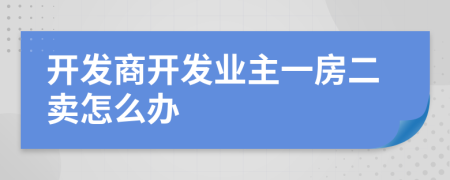 开发商开发业主一房二卖怎么办